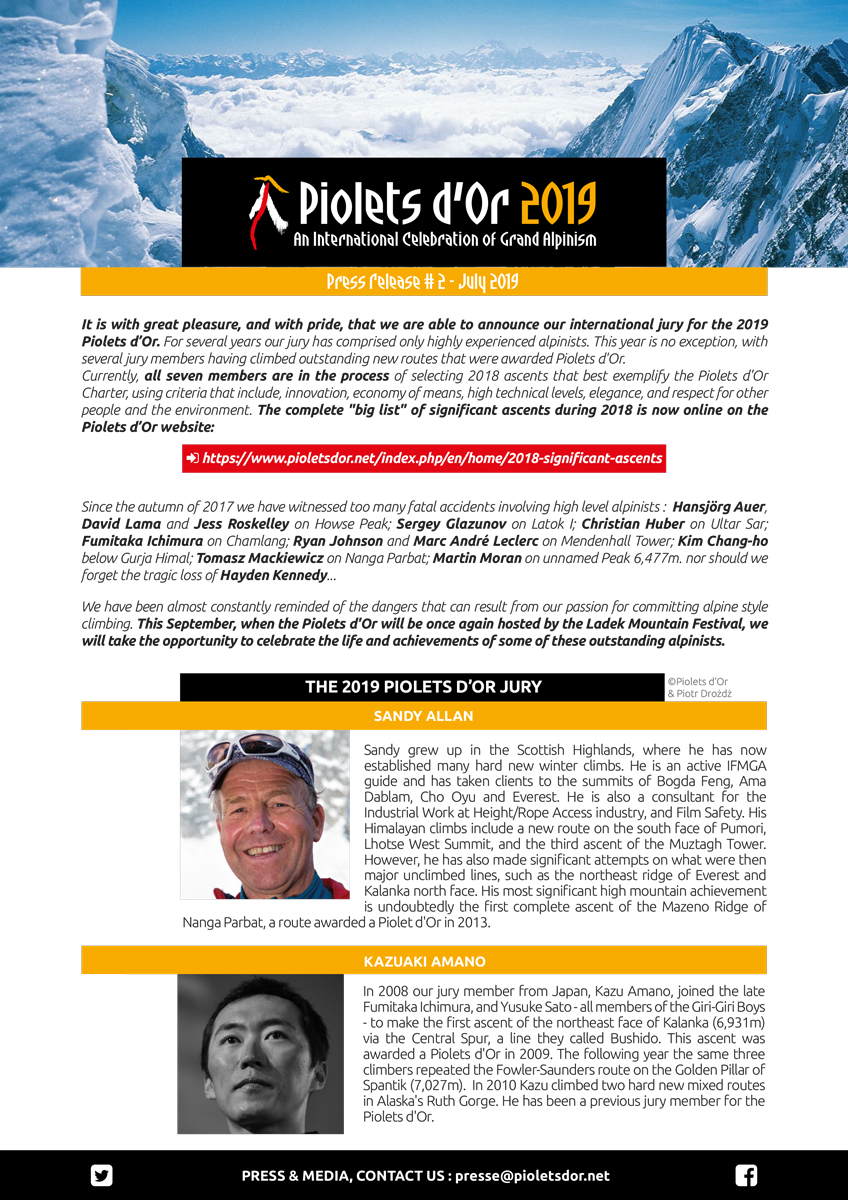 Piolets d'Or 2019
An International Celebration of Grand Alpinism

Press release # 2 - July 2019

It is with great pleasure, and with pride, that we are able to announce our international jury for the 2019 Piolets d'Or. For several years our jury has comprised only highly experienced alpinists. This year is no exception, with several jury members having climbed outstanding new routes that were awarded Piolets d'Or.
Currently, all seven members are in the process of selecting 2018 ascents that best exemplify the Piolets d'Or Charter, using criteria that include, innovation, economy of means, high technical levels, elegance, and respect for other people and the environment. The complete "big list" of significant ascents during 2018 is now online on the Piolets d'Or website:

https://www.pioletsdor.net/index.php/en/home/2018-significant-ascents

Since the autumn of 2017 we have witnessed too many fatal accidents involving high level alpinists : Hansjörg Auer, David Lama and Jess Roskelley on Howse Peak; Sergey Glazunov on Latok I; Christian Huber on Ultar Sar; Fumitaka Ichimura on Chamlang; Ryan Johnson and Marc André Leclerc on Mendenhall Tower; Kim Chang-ho below Gurja Himal; Tomasz Mackiewicz on Nanga Parbat; Martin Moran on unnamed Peak 6,477m. nor should we forget the tragic loss of Hayden Kennedy...

We have been almost constantly reminded of the dangers that can result from our passion for committing alpine style climbing. This September, when the Piolets d'Or will be once again hosted by the Ladek Mountain Festival, we will take the opportunity to celebrate the life and achievements of some of these outstanding alpinists.

THE 2019 PIOLETS D'OR JURY

©Piolets d'Or & Piotr Drożdż

SANDY ALLAN

Sandy grew up in the Scottish Highlands, where he has now established many hard new winter climbs. He is an active IFMGA guide and has taken clients to the summits of Bogda Feng, Ama Dablam, Cho Oyu and Everest. He is also a consultant for the Industrial Work at Height/Rope Access industry, and Film Safety. His Himalayan climbs include a new route on the south face of Pumori, Lhotse West Summit, and the third ascent of the Muztagh Tower. However, he has also made significant attempts on what were then major unclimbed lines, such as the northeast ridge of Everest and Kalanka north face. His most significant high mountain achievement is undoubtedly the first complete ascent of the Mazeno Ridge of Nanga Parbat, a route awarded a Piolet d'Or in 2013.

KAZUAKI AMANO

In 2008 our jury member from Japan, Kazu Amano, joined the late Fumitaka Ichimura, and Yusuke Sato - all members of the Giri-Giri Boys - to make the first ascent of the northeast face of Kalanka (6,931m) via the Central Spur, a line they called Bushido. This ascent was awarded a Piolets d'Or in 2009. The following year the same three climbers repeated the Fowler-Saunders route on the Golden Pillar of Spantik (7,027m). In 2010 Kazu climbed two hard new mixed routes in Alaska's Ruth Gorge. He has been a previous jury member for the Piolets d'Or.

PRESS & MEDIA, CONTACT US : presse@pioletsdor.net